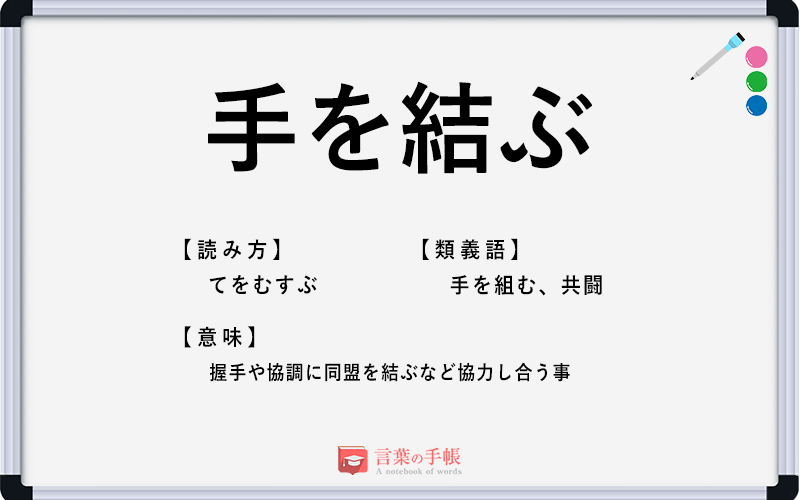 手を結ぶ

【読み方】
てをむすぶ

【類義語】
手を組む、共闘

【意味】
握手や協調に同盟を結ぶなど協力し合う事

言葉の手帳
A notebook of words